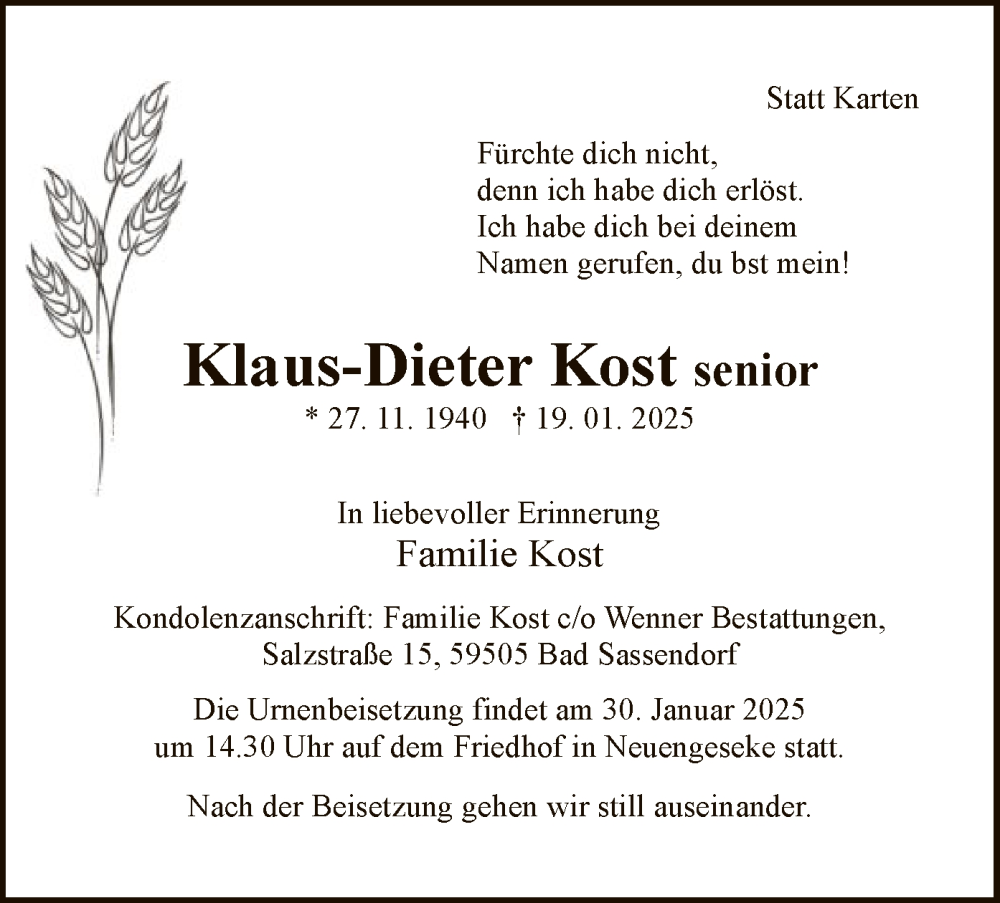 Statt Karten

Fürchte dich nicht,
denn ich habe dich erlöst.
Ich habe dich bei deinem
Namen gerufen, du bst mein!

Klaus-Dieter Kost senior
* 27. 11. 1940 † 19. 01. 2025

In liebevoller Erinnerung
Familie Kost

Kondolenzanschrift: Familie Kost c/o Wenner Bestattungen, Salzstraße 15, 59505 Bad Sassendorf

Die Urnenbeisetzung findet am 30. Januar 2025 um 14.30 Uhr auf dem Friedhof in Neuengeseke statt.

Nach der Beisetzung gehen wir still auseinander.